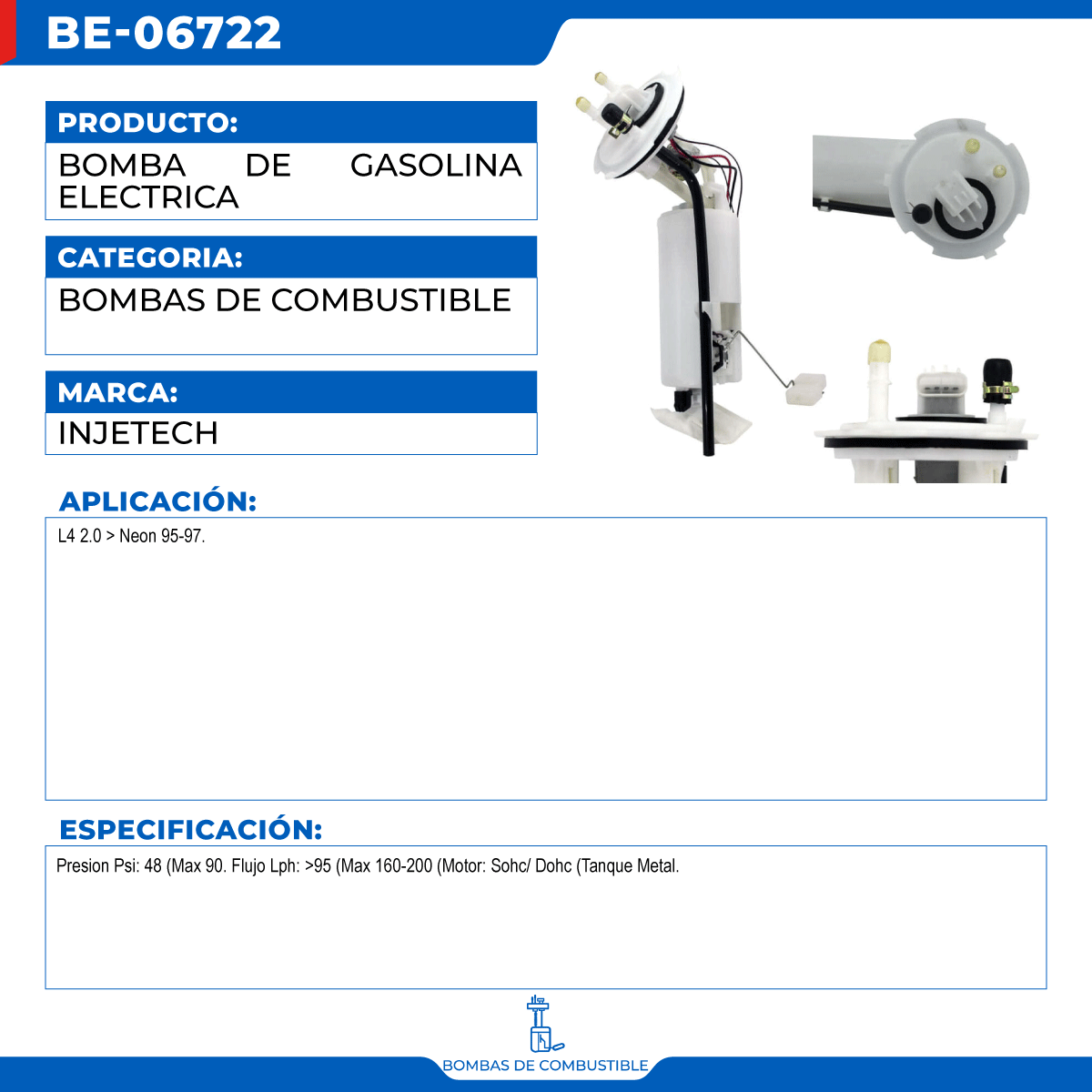 BE-06722

PRODUCTO:

BOMBA DE GASOLINA ELECTRICA

CATEGORIA:

BOMBAS DE COMBUSTIBLE

MARCA:

INJETECH

APLICACIÓN:

L4 2.0 > Neon 95-97.

ESPECIFICACIÓN:

Presion Psi: 48 (Max 90. Flujo Lph: >95 (Max 160-200 (Motor: Sohc/ Dohc (Tanque Metal.

BOMBAS DE COMBUSTIBLE